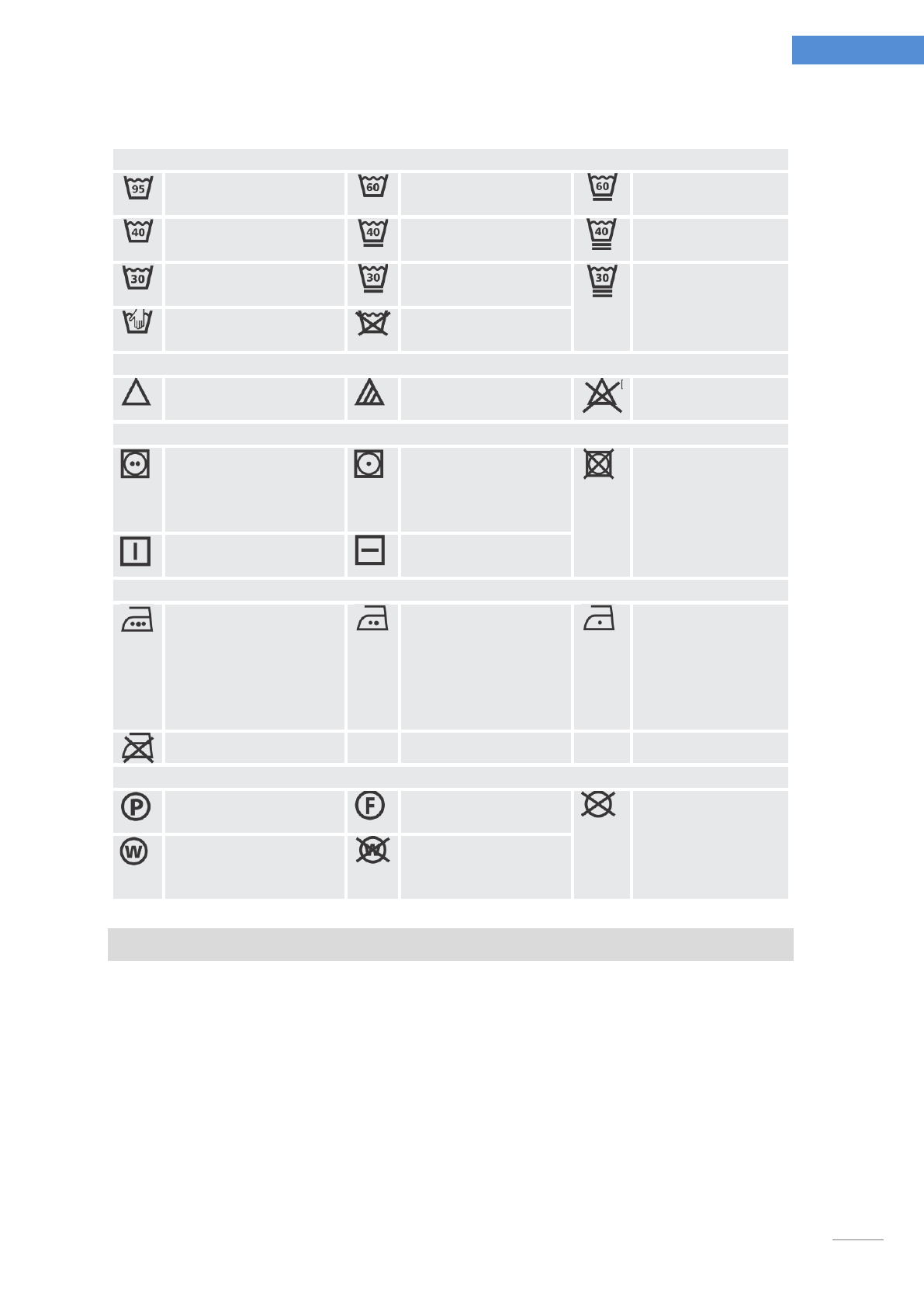 95

60

60

40

40

40

30

30

30

P

F

W

W